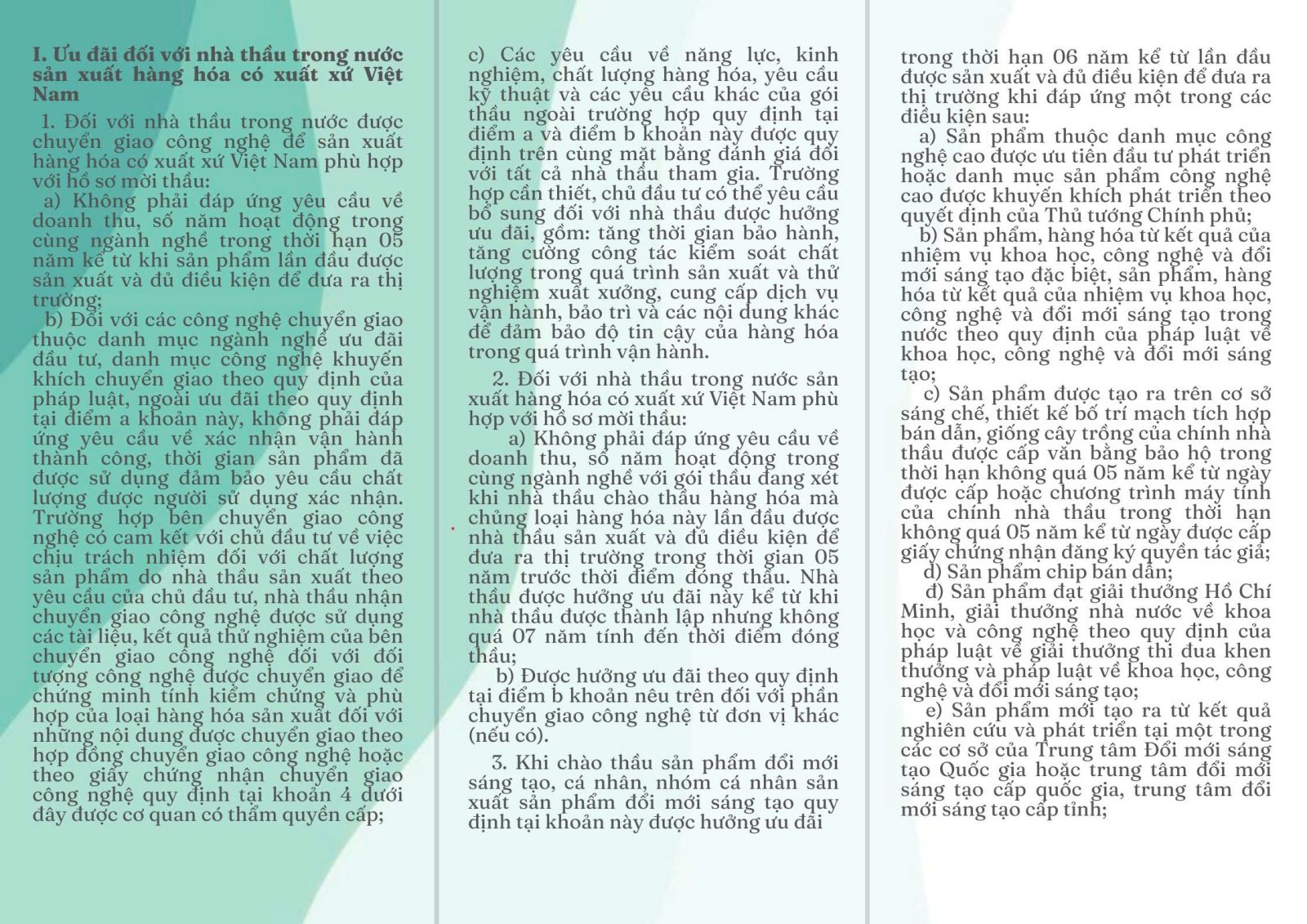 I. Ưu đãi đối với nhà thầu trong nước sản xuất hàng hóa có xuất xứ Việt Nam

1. Đối với nhà thầu trong nước được chuyển giao công nghệ để sản xuất hàng hóa có xuất xứ Việt Nam phù hợp với hồ sơ mời thầu:

a) Không phải đáp ứng yêu cầu về doanh thu, số năm hoạt động trong cùng ngành nghề trong thời hạn 05 năm kể từ khi sản phẩm lần đầu được sản xuất và đủ điều kiện để đưa ra thị trường;

b) Đối với các công nghệ chuyển giao thuộc danh mục ngành nghề ưu đãi đầu tư, danh mục công nghệ khuyến khích chuyển giao theo quy định của pháp luật, ngoài ưu đãi theo quy định tại điểm a khoản này, không phải đáp ứng yêu cầu về xác nhận vận hành thành công, thời gian sản phẩm đã được sử dụng đảm bảo yêu cầu chất lượng được người sử dụng xác nhận. Trường hợp bên chuyển giao công nghệ có cam kết với chủ đầu tư về việc chịu trách nhiệm đối với chất lượng sản phẩm do nhà thầu sản xuất theo yêu cầu của chủ đầu tư, nhà thầu nhận chuyển giao công nghệ được sử dụng các tài liệu, kết quả thử nghiệm của bên chuyển giao công nghệ đối với đối tượng công nghệ được chuyển giao để chứng minh tính kiểm chứng và phù hợp của loại hàng hóa sản xuất đối với những nội dung được chuyển giao theo hợp đồng chuyển giao công nghệ hoặc theo giấy chứng nhận chuyển giao công nghệ quy định tại khoản 4 dưới đây được cơ quan có thẩm quyền cấp;

c) Các yêu cầu về năng lực, kinh nghiệm, chất lượng hàng hóa, yêu cầu kỹ thuật và các yêu cầu khác của gói thầu ngoài trường hợp quy định tại điểm a và điểm b khoản này được quy định trên cùng mặt bằng đánh giá đối với tất cả nhà thầu tham gia. Trường hợp cần thiết, chủ đầu tư có thể yêu cầu bổ sung đối với nhà thầu được hưởng ưu đãi, gồm: tăng thời gian bảo hành, tăng cường công tác kiểm soát chất lượng trong quá trình sản xuất và thử nghiệm xuất xưởng, cung cấp dịch vụ vận hành, bảo trì và các nội dung khác để đảm bảo độ tin cậy của hàng hóa trong quá trình vận hành.

2. Đối với nhà thầu trong nước sản xuất hàng hóa có xuất xứ Việt Nam phù hợp với hồ sơ mời thầu:

a) Không phải đáp ứng yêu cầu về doanh thu, số năm hoạt động trong cùng ngành nghề với gói thầu đang xét khi nhà thầu chào thầu hàng hóa mà chủng loại hàng hóa này lần đầu được nhà thầu sản xuất và đủ điều kiện để đưa ra thị trường trong thời gian 05 năm trước thời điểm đóng thầu. Nhà thầu được hưởng ưu đãi này kể từ khi nhà thầu được thành lập nhưng không quá 07 năm tính đến thời điểm đóng thầu;

b) Được hưởng ưu đãi theo quy định tại điểm b khoản nêu trên đối với phần chuyển giao công nghệ từ đơn vị khác (nếu có).

3. Khi chào thầu sản phẩm đổi mới sáng tạo, cá nhân, nhóm cá nhân sản xuất sản phẩm đổi mới sáng tạo quy định tại khoản này được hưởng ưu đãi trong thời hạn 06 năm kể từ lần đầu được sản xuất và đủ điều kiện để đưa ra thị trường khi đáp ứng một trong các điều kiện sau:

a) Sản phẩm thuộc danh mục công nghệ cao được ưu tiên đầu tư phát triển hoặc danh mục sản phẩm công nghệ cao được khuyến khích phát triển theo quyết định của Thủ tướng Chính phủ;

b) Sản phẩm, hàng hóa từ kết quả của nhiệm vụ khoa học, công nghệ và đổi mới sáng tạo đặc biệt, sản phẩm, hàng hóa từ kết quả của nhiệm vụ khoa học, công nghệ và đổi mới sáng tạo trong nước theo quy định của pháp luật về khoa học, công nghệ và đổi mới sáng tạo;

c) Sản phẩm được tạo ra trên cơ sở sáng chế, thiết kế bố trí mạch tích hợp bán dẫn, giống cây trồng của chính nhà thầu được cấp văn bằng bảo hộ trong thời hạn không quá 05 năm kể từ ngày được cấp hoặc chương trình máy tính của chính nhà thầu trong thời hạn không quá 05 năm kể từ ngày được cấp giấy chứng nhận đăng ký quyền tác giả;

d) Sản phẩm chip bán dẫn;

đ) Sản phẩm đạt giải thưởng Hồ Chí Minh, giải thưởng nhà nước về khoa học và công nghệ theo quy định của pháp luật về giải thưởng thi đua khen thưởng và pháp luật về khoa học, công nghệ và đổi mới sáng tạo;

e) Sản phẩm mới tạo ra từ kết quả nghiên cứu và phát triển tại một trong các cơ sở của Trung tâm Đổi mới sáng tạo Quốc gia hoặc trung tâm đổi mới sáng tạo cấp quốc gia, trung tâm đổi mới sáng tạo cấp tỉnh;